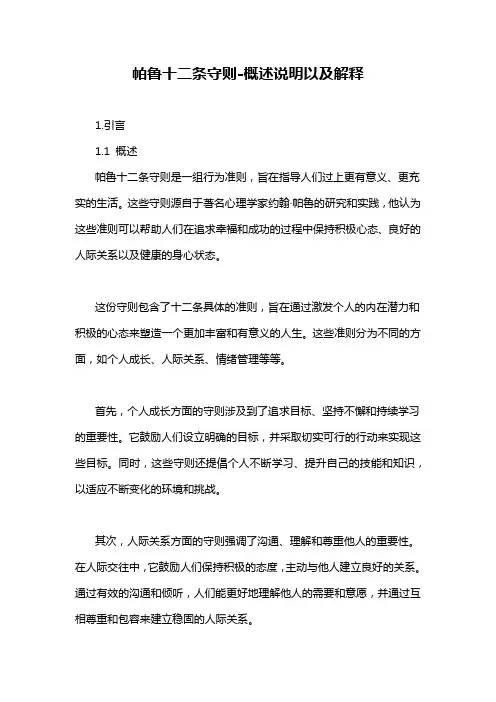 帕鲁十二条守则-概述说明以及解释

1.引言

1.1 概述

帕鲁十二条守则是一组行为准则，旨在指导人们过上更有意义、更充实的生活。这些守则源自于著名心理学家约翰·帕鲁的研究和实践，他认为这些准则可以帮助人们在追求幸福和成功的过程中保持积极心态、良好的人际关系以及健康的身心状态。

这份守则包含了十二条具体的准则，旨在通过激发个人的内在潜力和积极的心态来塑造一个更加丰富和有意义的人生。这些准则分为不同的方面，如个人成长、人际关系、情绪管理等等。

首先，个人成长方面的守则涉及到了追求目标、坚持不懈和持续学习的重要性。它鼓励人们设立明确的目标，并采取切实可行的行动来实现这些目标。同时，这些守则还提倡个人不断学习、提升自己的技能和知识，以适应不断变化的环境和挑战。

其次，人际关系方面的守则强调了沟通、理解和尊重他人的重要性。在人际交往中，它鼓励人们保持积极的态度，主动与他人建立良好的关系。通过有效的沟通和倾听，人们能更好地理解他人的需要和意愿，并通过互相尊重和包容来建立稳固的人际关系。